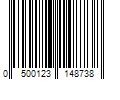 0 500123 148738